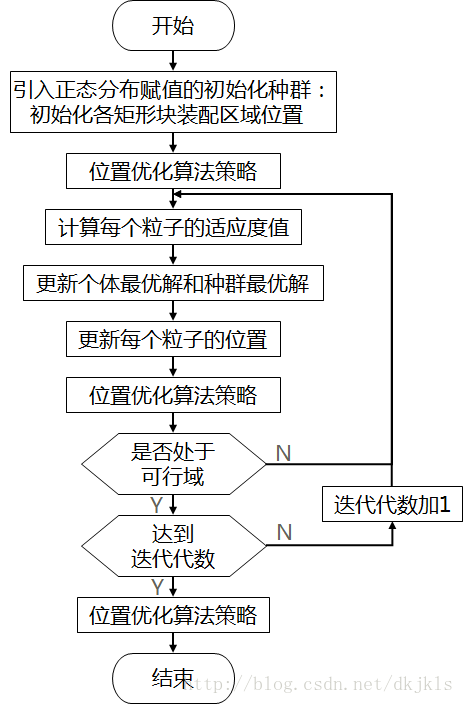 开始

引入正态分布赋值的初始化种群：初始化各矩形块装配区域位置

位置优化算法策略

计算每个粒子的适应度值

更新个体最优解和种群最优解

更新每个粒子的位置

位置优化算法策略

是否处于可行域

N

Y

迭代代数加1

达到迭代代数

N

Y

位置优化算法策略

结束

http://blog.csdn.net/dkjkls